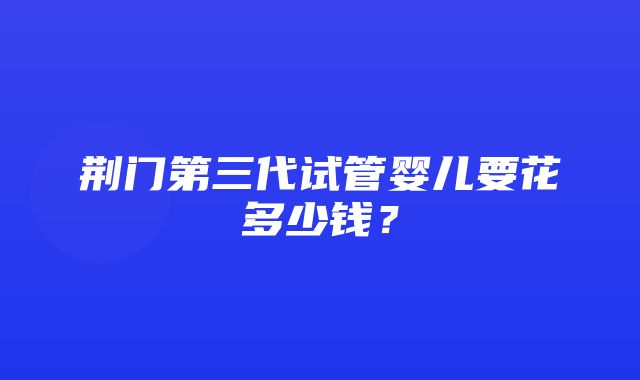 荆门第三代试管婴儿要花多少钱？